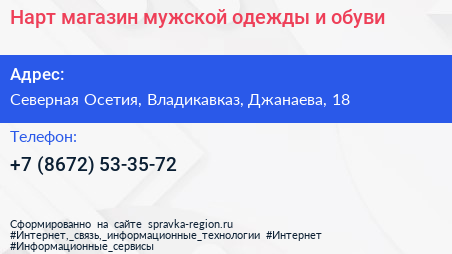 Нарт магазин мужской одежды и обуви

Адрес:

Северная Осетия, Владикавказ, Джанаева, 18

Телефон:

+7 (8672) 53-35-72

Сформированно на сайте spravka-region.ru
#Интернет,_связь,_информационные_технологии #Интернет
#Информационные_сервисы